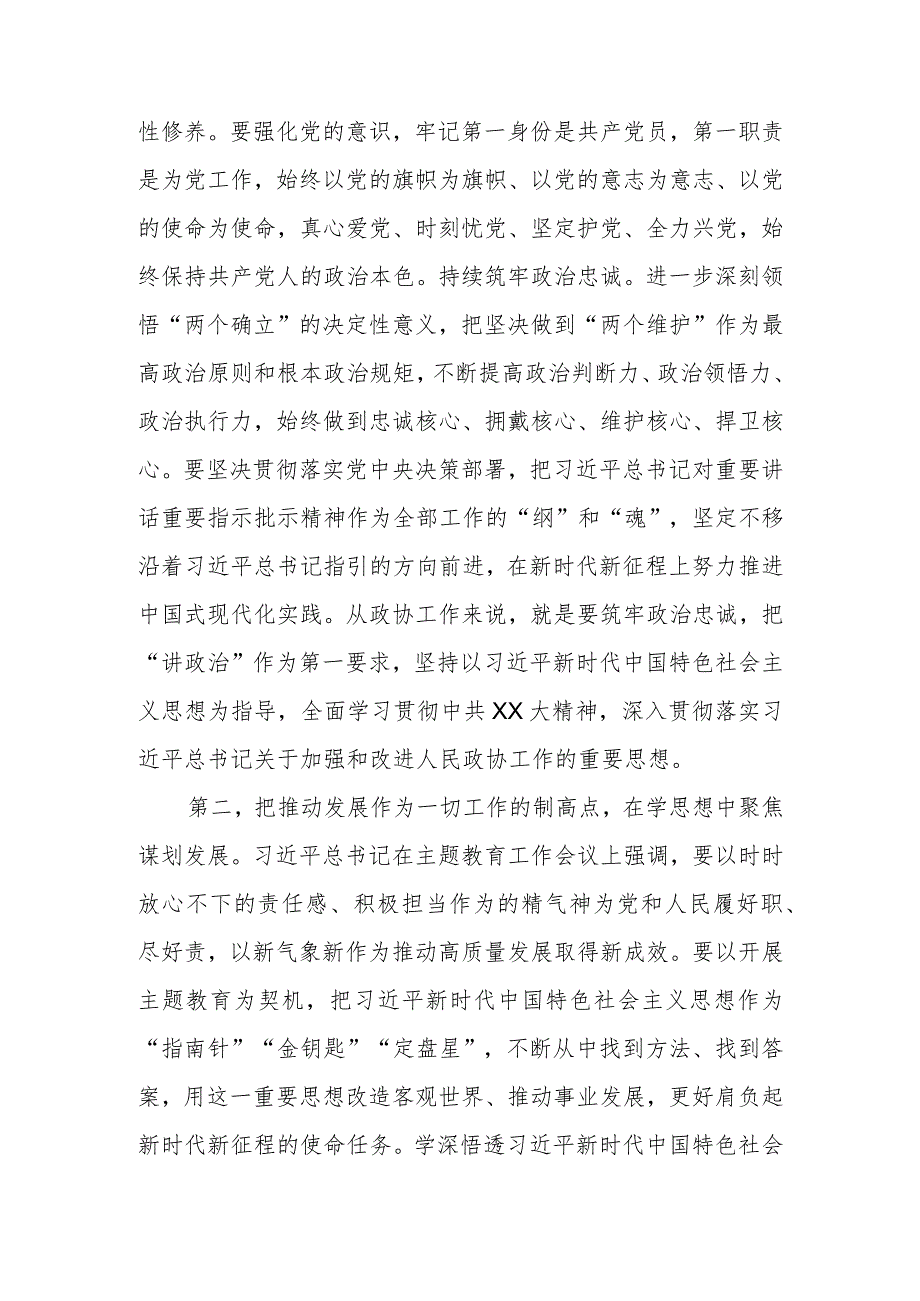 性修养。要强化党的意识，牢记第一身份是共产党员，第一职责是为党工作，始终以党的旗帜为旗帜、以党的意志为意志、以党的使命为使命，真心爱党、时刻忧党、坚定护党、全力兴党，始终保持共产党人的政治本色。持续筑牢政治忠诚。进一步深刻领悟“两个确立”的决定性意义，把坚决做到“两个维护”作为最高政治原则和根本政治规矩，不断提高政治判断力、政治领悟力、政治执行力，始终做到忠诚核心、拥戴核心、维护核心、捍卫核心。要坚决贯彻落实党中央决策部署，把习近平总书记对重要讲话重要指示批示精神作为全部工作的“纲”和“魂”，坚定不移沿着习近平总书记指引的方向前进，在新时代新征程上努力推进中国式现代化实践。从政协工作来说，就是要筑牢政治忠诚，把“讲政治”作为第一要求，坚持以习近平新时代中国特色社会主义思想为指导，全面学习贯彻中共XX大精神，深入贯彻落实习近平总书记关于加强和改进人民政协工作的重要思想。

第二，把推动发展作为一切工作的制高点，在学思想中聚焦谋划发展。习近平总书记在主题教育工作会议上强调，要以时时放心不下的责任感、积极担当作为的精气神为党和人民履好职、尽好责，以新气象新作为推动高质量发展取得新成效。要以开展主题教育为契机，把习近平新时代中国特色社会主义思想作为“指南针”“金钥匙”“定盘星”，不断从中找到方法、找到答案，用这一重要思想改造客观世界、推动事业发展，更好肩负起新时代新征程的使命任务。学深悟透习近平新时代中国特色社会